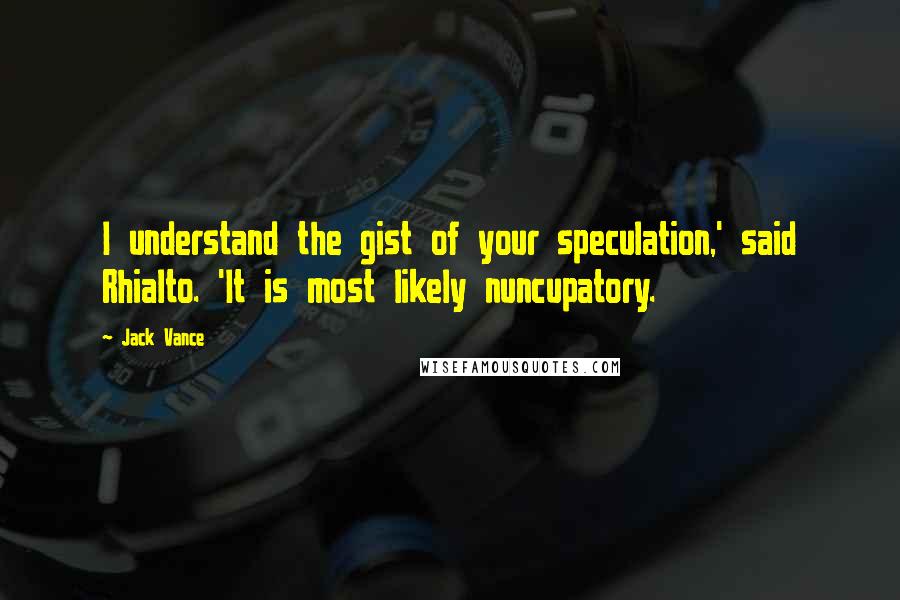 I understand the gist of your speculation,' said Rhialto. 'It is most likely nuncupatory.

~ Jack Vance

WISEFAMOUSQUOTES.COM